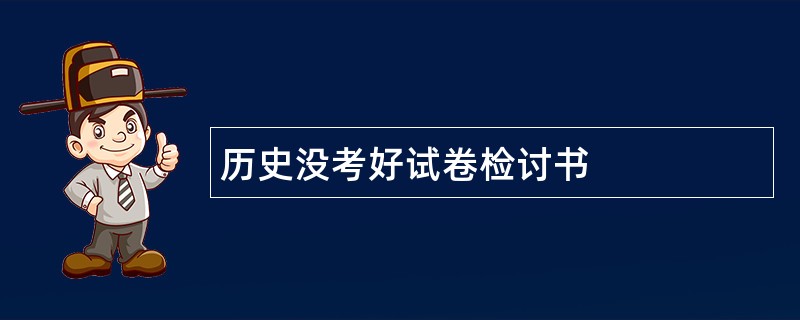 历史没考好试卷检讨书